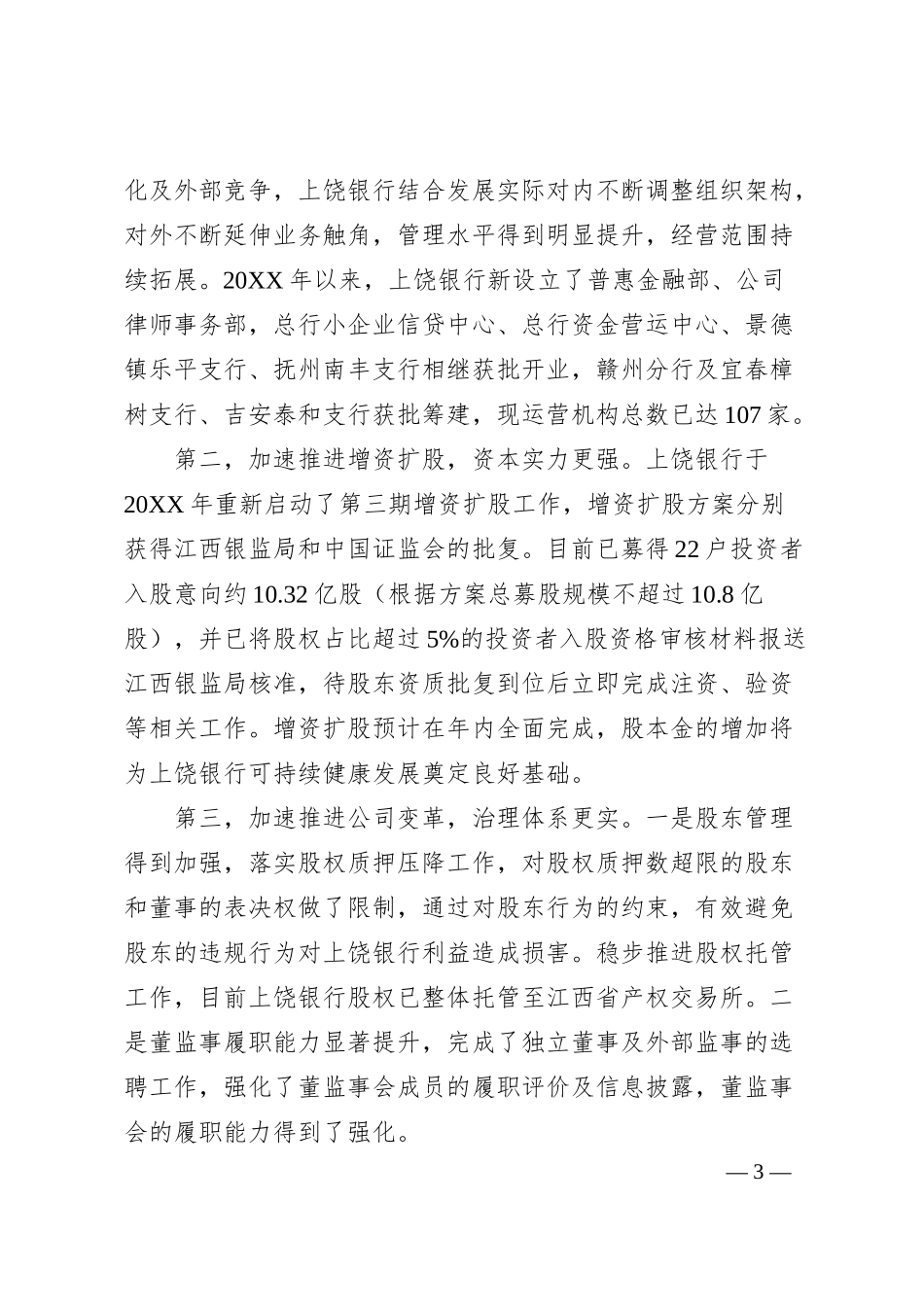 化及外部竞争，上饶银行结合发展实际对内不断调整组织架构，对外不断延伸业务触角，管理水平得到明显提升，经营范围持续拓展。20XX 年以来，上饶银行新设立了普惠金融部、公司律师事务部，总行小企业信贷中心、总行资金营运中心、景德镇乐平支行、抚州南丰支行相继获批开业，赣州分行及宜春樟树支行、吉安泰和支行获批筹建，现运营机构总数已达 107 家。

第二，加速推进增资扩股，资本实力更强。上饶银行于 20XX 年重新启动了第三期增资扩股工作，增资扩股方案分别获得江西银监局和中国证监会的批复。目前已募得 22 户投资者入股意向约 10.32 亿股（根据方案总募股规模不超过 10.8 亿股），并已将股权占比超过 5%的投资者入股资格审核材料报送江西银监局核准，待股东资质批复到位后立即完成注资、验资等相关工作。增资扩股预计在年内全面完成，股本金的增加将为上饶银行可持续健康发展奠定良好基础。

第三，加速推进公司变革，治理体系更实。一是股东管理得到加强，落实股权质押压降工作，对股权质押数超限的股东和董事的表决权做了限制，通过对股东行为的约束，有效避免股东的违规行为对上饶银行利益造成损害。稳步推进股权托管工作，目前上饶银行股权已整体托管至江西省产权交易所。二是董监事履职能力显著提升，完成了独立董事及外部监事的选聘工作，强化了董监事会成员的履职评价及信息披露，董监事会的履职能力得到了强化。

— 3 —